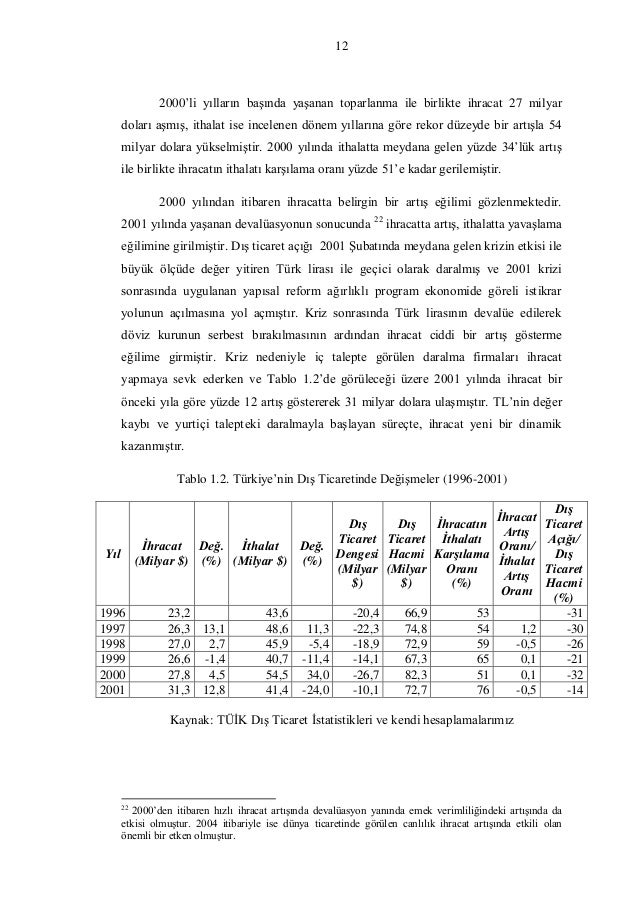 12

2000'li yılların başında yaşanan toparlanma ile birlikte ihracat 27 milyar doları aşmış, ithalat ise incelenen dönem yıllarına göre rekor düzeyde bir artışla 54 milyar dolara yükselmiştir. 2000 yılında ithalatta meydana gelen yüzde 34'lük artış ile birlikte ihracatın ithalatı karşılama oranı yüzde 51'e kadar gerilemiştir.

2000 yılından itibaren ihracatta belirgin bir artış eğilimi gözlenmektedir. 2001 yılında yaşanan devalüasyonun sonucunda $^{22}$ ihracatta artış, ithalatta yavaşlama eğilimine girilmiştir. Dış ticaret açığı 2001 Şubatında meydana gelen krizin etkisi ile büyük ölçüde değer yitiren Türk lirası ile geçici olarak daralmış ve 2001 krizi sonrasında uygulanan yapısal reform ağırlıklı program ekonomide göreli istikrar yolunun açılmasına yol açmıştır. Kriz sonrasında Türk lirasının devalüe edilerek döviz kurunun serbest bırakılmasının ardından ihracat ciddi bir artış gösterme eğilime girmiştir. Kriz nedeniyle iç talepte görülen daralma firmaları ihracat yapmaya sevk ederken ve Tablo 1.2'de görüleceği üzere 2001 yılında ihracat bir önceki yıla göre yüzde 12 artış göstererek 31 milyar dolara ulaşmıştır. TL'nin değer kaybı ve yurtiçi talepteki daralmayla başlayan süreçte, ihracat yeni bir dinamik kazanmıştır.

Tablo 1.2. Türkiye'nin Dış Ticaretinde Değişmeler (1996-2001)

| Yıl | İhracat (Milyar $) | Değ. (%) | İthalat (Milyar $) | Değ. (%) | Dış Ticaret Dengesi (Milyar $) | Dış Ticaret Hacmi (Milyar $) | İhracatın İthalatı Karşılama Oranı (%) | İhracat Artış Oranı/ İthalat Artış Oranı | Dış Ticaret Açığı/ Dış Ticaret Hacmi (%) |
|---|---|---|---|---|---|---|---|---|---|
| 1996 | 23,2 | | 43,6 | | -20,4 | 66,9 | 53 | | -31 |
| 1997 | 26,3 | 13,1 | 48,6 | 11,3 | -22,3 | 74,8 | 54 | 1,2 | -30 |
| 1998 | 27,0 | 2,7 | 45,9 | -5,4 | -18,9 | 72,9 | 59 | -0,5 | -26 |
| 1999 | 26,6 | -1,4 | 40,7 | -11,4 | -14,1 | 67,3 | 65 | 0,1 | -21 |
| 2000 | 27,8 | 4,5 | 54,5 | 34,0 | -26,7 | 82,3 | 51 | 0,1 | -32 |
| 2001 | 31,3 | 12,8 | 41,4 | -24,0 | -10,1 | 72,7 | 76 | -0,5 | -14 |

Kaynak: TÜİK Dış Ticaret İstatistikleri ve kendi hesaplamalarımız

$^{22}$ 2000'den itibaren hızlı ihracat artışında devalüasyon yanında emek verimliliğindeki artışında da etkisi olmuştur. 2004 itibariyle ise dünya ticaretinde görülen canlılık ihracat artışında etkili olan önemli bir etken olmuştur.